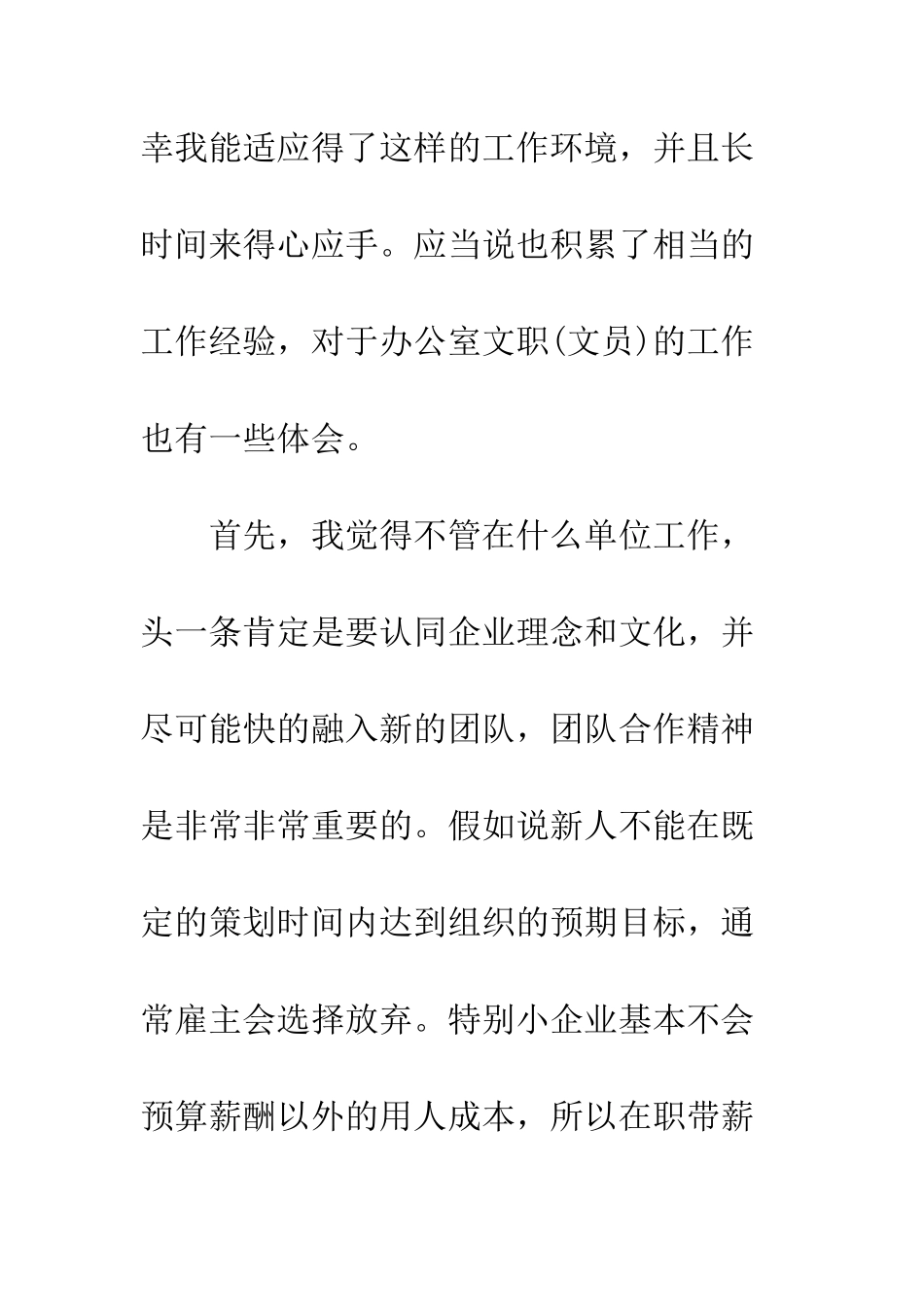 幸我能适应得了这样的工作环境，并且长时间来得心应手。应当说也积累了相当的工作经验，对于办公室文职(文员)的工作也有一些体会。

首先，我觉得不管在什么单位工作，头一条肯定是要认同企业理念和文化，并尽可能快的融入新的团队，团队合作精神是非常非常重要的。假如说新人不能在既定的策划时间内达到组织的预期目标，通常雇主会选择放弃。特别小企业基本不会预算薪酬以外的用人成本，所以在职带薪